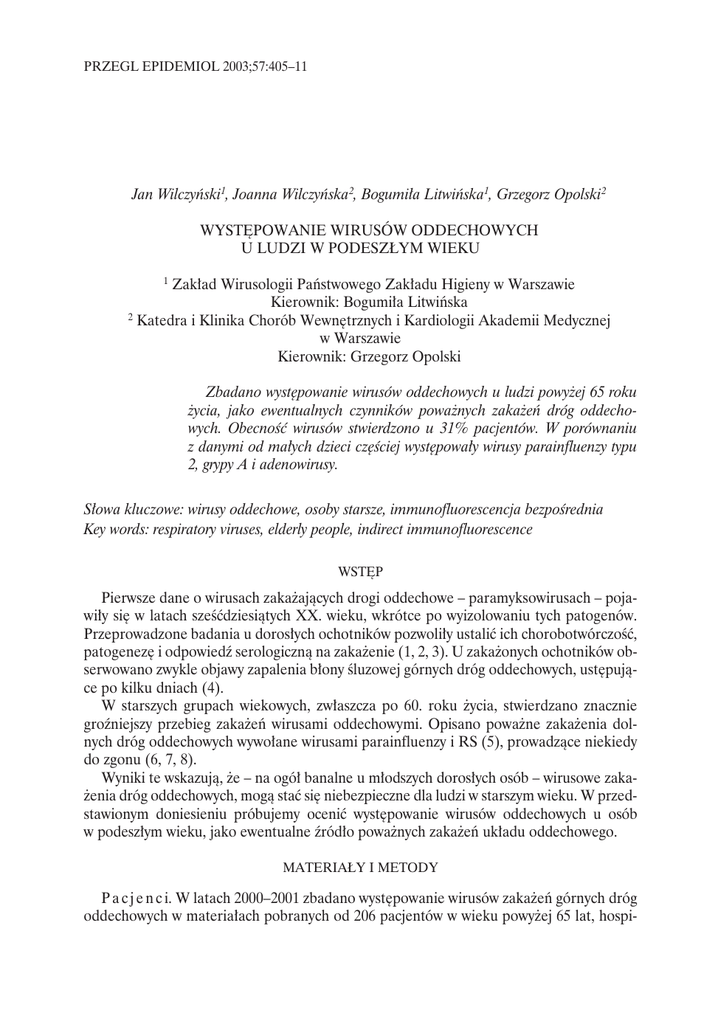 PRZEGL EPIDEMIOL 2003;57:405–11

Jan Wilczyński$^1$, Joanna Wilczyńska$^2$, Bogumiła Litwińska$^1$, Grzegorz Opolski$^2$

WYSTĘPOWANIE WIRUSÓW ODDECHOWYCH U LUDZI W PODESZŁYM WIEKU

$^1$ Zakład Wirusologii Państwowego Zakładu Higieny w Warszawie
Kierownik: Bogumiła Litwińska
$^2$ Katedra i Klinika Chorób Wewnętrznych i Kardiologii Akademii Medycznej w Warszawie
Kierownik: Grzegorz Opolski

Zbadano występowanie wirusów oddechowych u ludzi powyżej 65 roku życia, jako ewentualnych czynników poważnych zakażeń dróg oddechowych. Obecność wirusów stwierdzono u 31% pacjentów. W porównaniu z danymi od małych dzieci częściej występowały wirusy parainfluenzy typu 2, grypy A i adenowirusy.

Słowa kluczowe: wirusy oddechowe, osoby starsze, immunofluorescencja bezpośrednia
Key words: respiratory viruses, elderly people, indirect immunofluorescence

WSTĘP

Pierwsze dane o wirusach zakażających drogi oddechowe – paramyksowirusach – pojawiły się w latach sześćdziesiątych XX. wieku, wkrótce po wyizolowaniu tych patogenów. Przeprowadzone badania u dorosłych ochotników pozwoliły ustalić ich chorobotwórczość, patogenezę i odpowiedź serologiczną na zakażenie (1, 2, 3). U zakażonych ochotników obserwowano zwykle objawy zapalenia błony śluzowej górnych dróg oddechowych, ustępujące po kilku dniach (4).

W starszych grupach wiekowych, zwłaszcza po 60. roku życia, stwierdzano znacznie groźniejszy przebieg zakażeń wirusami oddechowymi. Opisano poważne zakażenia dolnych dróg oddechowych wywołane wirusami parainfluenzy i RS (5), prowadzące niekiedy do zgonu (6, 7, 8).

Wyniki te wskazują, że – na ogół banalne u młodszych dorosłych osób – wirusowe zakażenia dróg oddechowych, mogą stać się niebezpieczne dla ludzi w starszym wieku. W przedstawionym doniesieniu próbujemy ocenić występowanie wirusów oddechowych u osób w podeszłym wieku, jako ewentualne źródło poważnych zakażeń układu oddechowego.

MATERIAŁY I METODY

Pacjenci. W latach 2000–2001 zbadano występowanie wirusów zakażeń górnych dróg oddechowych w materiałach pobranych od 206 pacjentów w wieku powyżej 65 lat, hospi-